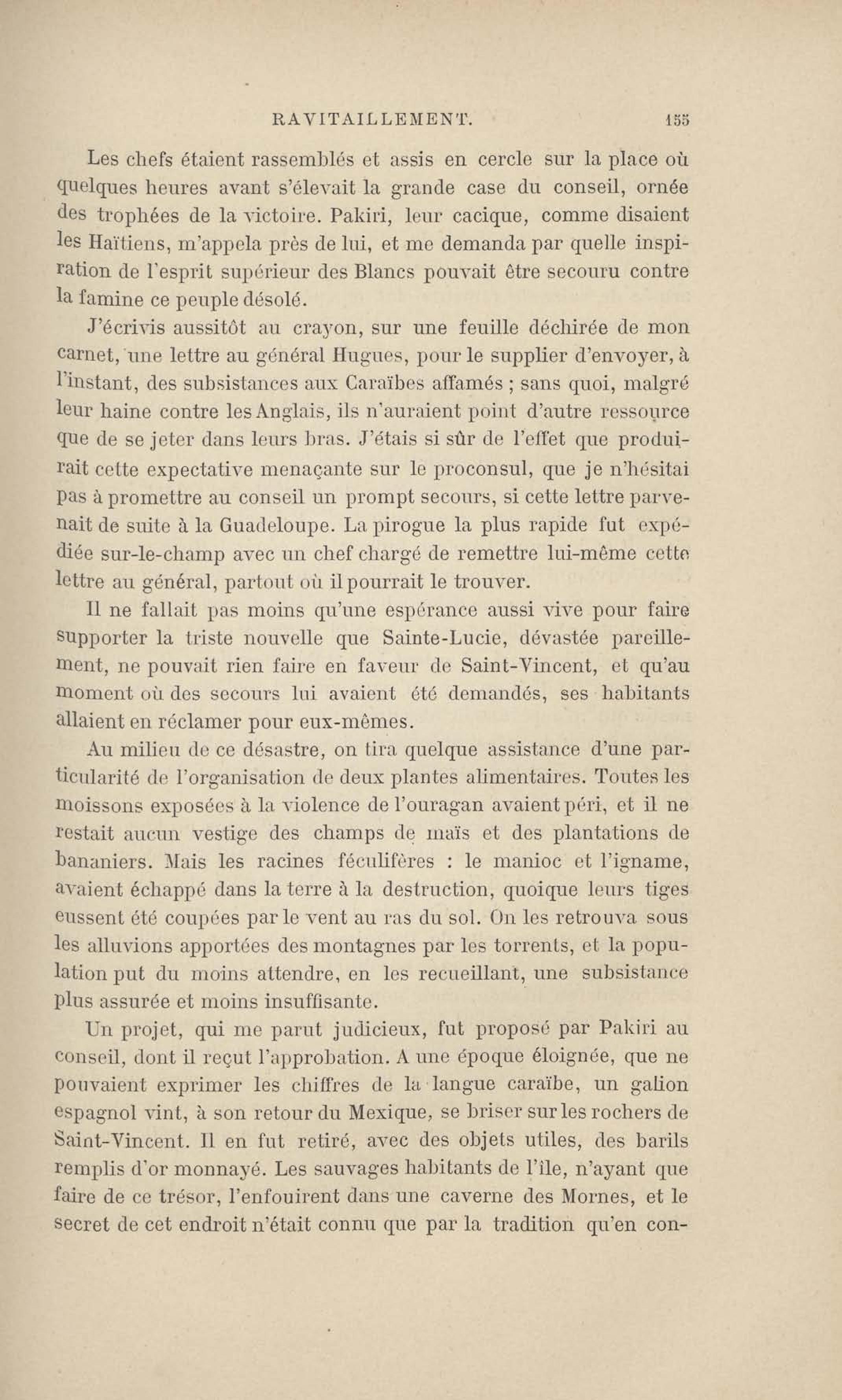 RAVITAILLEMENT. 155

Les chefs étaient rassemblés et assis en cercle sur la place où quelques heures avant s'élevait la grande case du conseil, ornée des trophées de la victoire. Pakiri, leur cacique, comme disaient les Haïtiens, m'appela près de lui, et me demanda par quelle inspiration de l'esprit supérieur des Blancs pouvait être secouru contre la famine ce peuple désolé.

J'écrivis aussitôt au crayon, sur une feuille déchirée de mon carnet, une lettre au général Hugues, pour le supplier d'envoyer, à l'instant, des subsistances aux Caraïbes affamés ; sans quoi, malgré leur haine contre les Anglais, ils n'auraient point d'autre ressource que de se jeter dans leurs bras. J'étais si sûr de l'effet que produirait cette expectative menaçante sur le proconsul, que je n'hésitai pas à promettre au conseil un prompt secours, si cette lettre parvenait de suite à la Guadeloupe. La pirogue la plus rapide fut expédiée sur-le-champ avec un chef chargé de remettre lui-même cette lettre au général, partout où il pourrait le trouver.

Il ne fallait pas moins qu'une espérance aussi vive pour faire supporter la triste nouvelle que Sainte-Lucie, dévastée pareillement, ne pouvait rien faire en faveur de Saint-Vincent, et qu'au moment où des secours lui avaient été demandés, ses habitants allaient en réclamer pour eux-mêmes.

Au milieu de ce désastre, on tira quelque assistance d'une particularité de l'organisation de deux plantes alimentaires. Toutes les moissons exposées à la violence de l'ouragan avaient péri, et il ne restait aucun vestige des champs de maïs et des plantations de bananiers. Mais les racines féculifères : le manioc et l'igname, avaient échappé dans la terre à la destruction, quoique leurs tiges eussent été coupées par le vent au ras du sol. On les retrouva sous les alluvions apportées des montagnes par les torrents, et la population put du moins attendre, en les recueillant, une subsistance plus assurée et moins insuffisante.

Un projet, qui me parut judicieux, fut proposé par Pakiri au conseil, dont il reçut l'approbation. A une époque éloignée, que ne pouvaient exprimer les chiffres de la langue caraïbe, un galion espagnol vint, à son retour du Mexique, se briser sur les rochers de Saint-Vincent. Il en fut retiré, avec des objets utiles, des barils remplis d'or monnayé. Les sauvages habitants de l'île, n'ayant que faire de ce trésor, l'enfouirent dans une caverne des Mornes, et le secret de cet endroit n'était connu que par la tradition qu'en con-